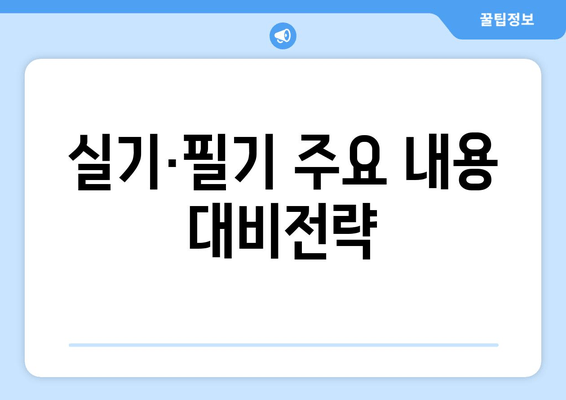 꿀팁정보

실기·필기 주요 내용 대비전략